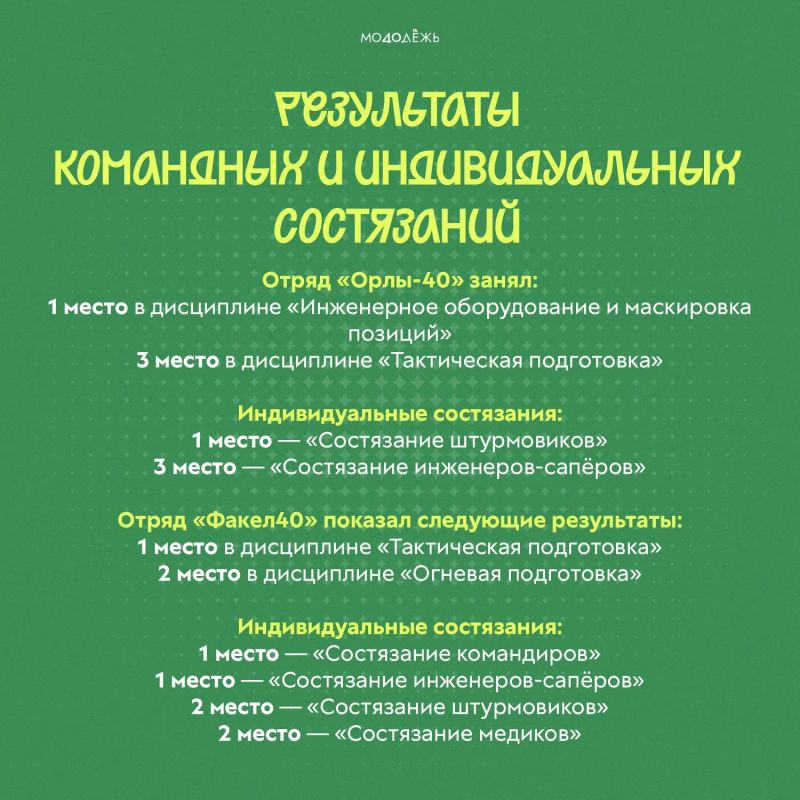 МО40ДЁЖЬ

РЕЗУЛЬТАТЫ КОМАНДНЫХ И ИНДИВИДУАЛЬНЫХ СОСТЯЗАНИЙ

Отряд «Орлы-40» занял:
1 место в дисциплине «Инженерное оборудование и маскировка позиций»
3 место в дисциплине «Тактическая подготовка»

Индивидуальные состязания:
1 место — «Состязание штурмовиков»
3 место — «Состязание инженеров-сапёров»

Отряд «Факел40» показал следующие результаты:
1 место в дисциплине «Тактическая подготовка»
2 место в дисциплине «Огневая подготовка»

Индивидуальные состязания:
1 место — «Состязание командиров»
1 место — «Состязание инженеров-сапёров»
2 место — «Состязание штурмовиков»
2 место — «Состязание медиков»